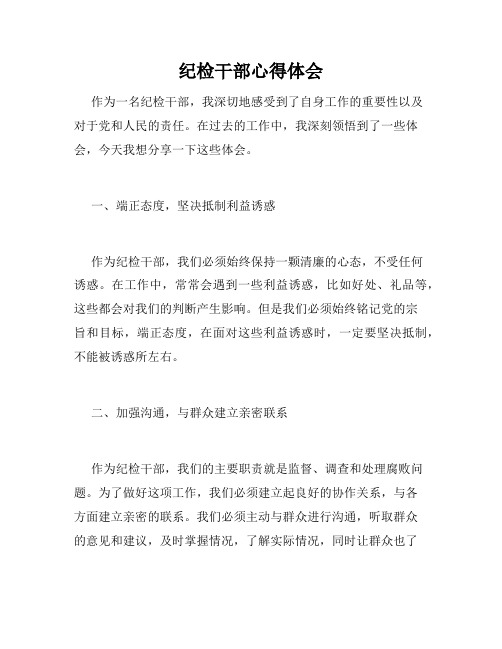 纪检干部心得体会

作为一名纪检干部，我深切地感受到了自身工作的重要性以及对于党和人民的责任。在过去的工作中，我深刻领悟到了一些体会，今天我想分享一下这些体会。

一、端正态度，坚决抵制利益诱惑

作为纪检干部，我们必须始终保持一颗清廉的心态，不受任何诱惑。在工作中，常常会遇到一些利益诱惑，比如好处、礼品等，这些都会对我们的判断产生影响。但是我们必须始终铭记党的宗旨和目标，端正态度，在面对这些利益诱惑时，一定要坚决抵制，不能被诱惑所左右。

二、加强沟通，与群众建立亲密联系

作为纪检干部，我们的主要职责就是监督、调查和处理腐败问题。为了做好这项工作，我们必须建立起良好的协作关系，与各方面建立亲密的联系。我们必须主动与群众进行沟通，听取群众的意见和建议，及时掌握情况，了解实际情况，同时让群众也了